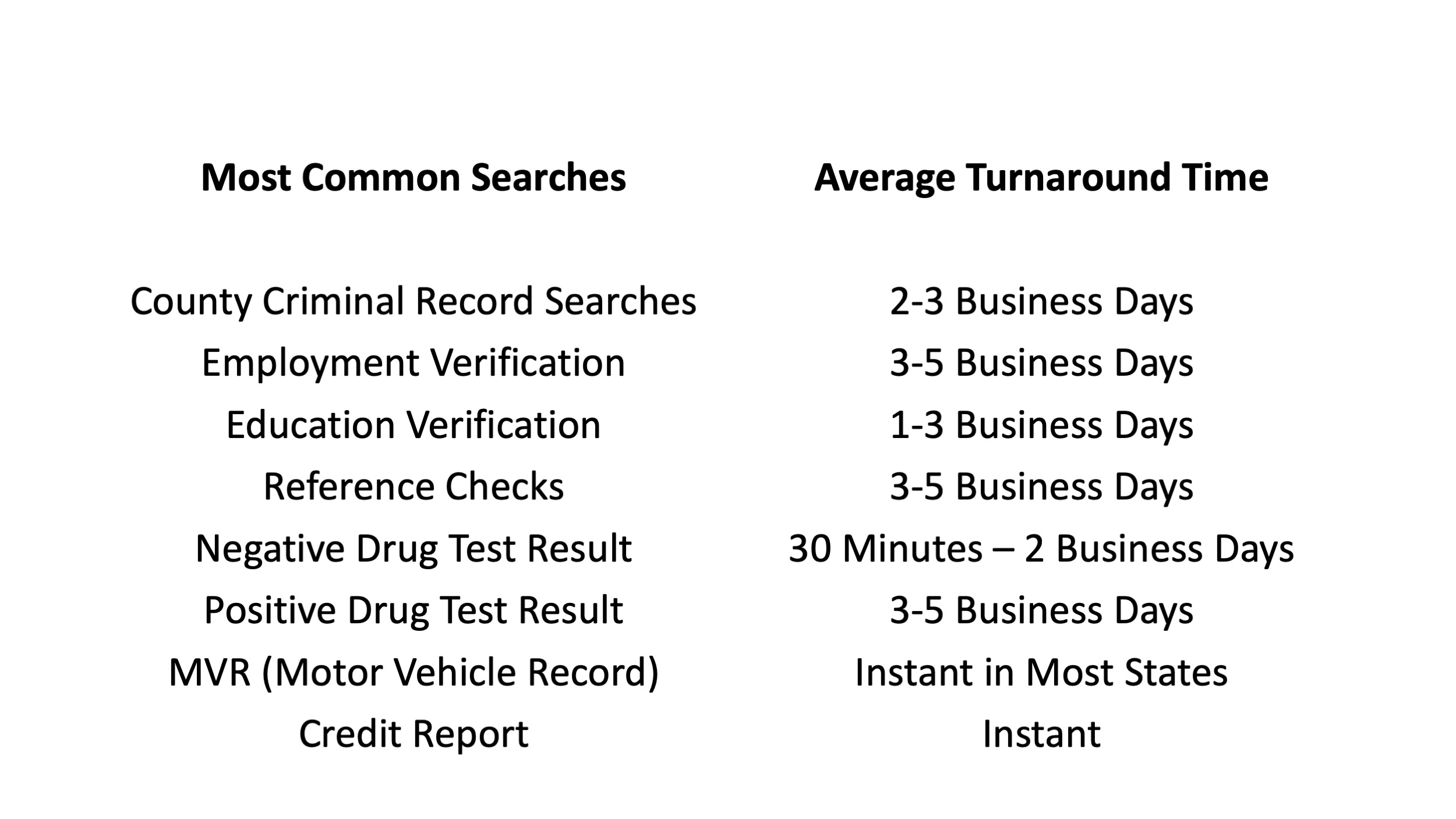 | Most Common Searches | Average Turnaround Time |
|---|---|
| County Criminal Record Searches | 2-3 Business Days |
| Employment Verification | 3-5 Business Days |
| Education Verification | 1-3 Business Days |
| Reference Checks | 3-5 Business Days |
| Negative Drug Test Result | 30 Minutes – 2 Business Days |
| Positive Drug Test Result | 3-5 Business Days |
| MVR (Motor Vehicle Record) | Instant in Most States |
| Credit Report | Instant |